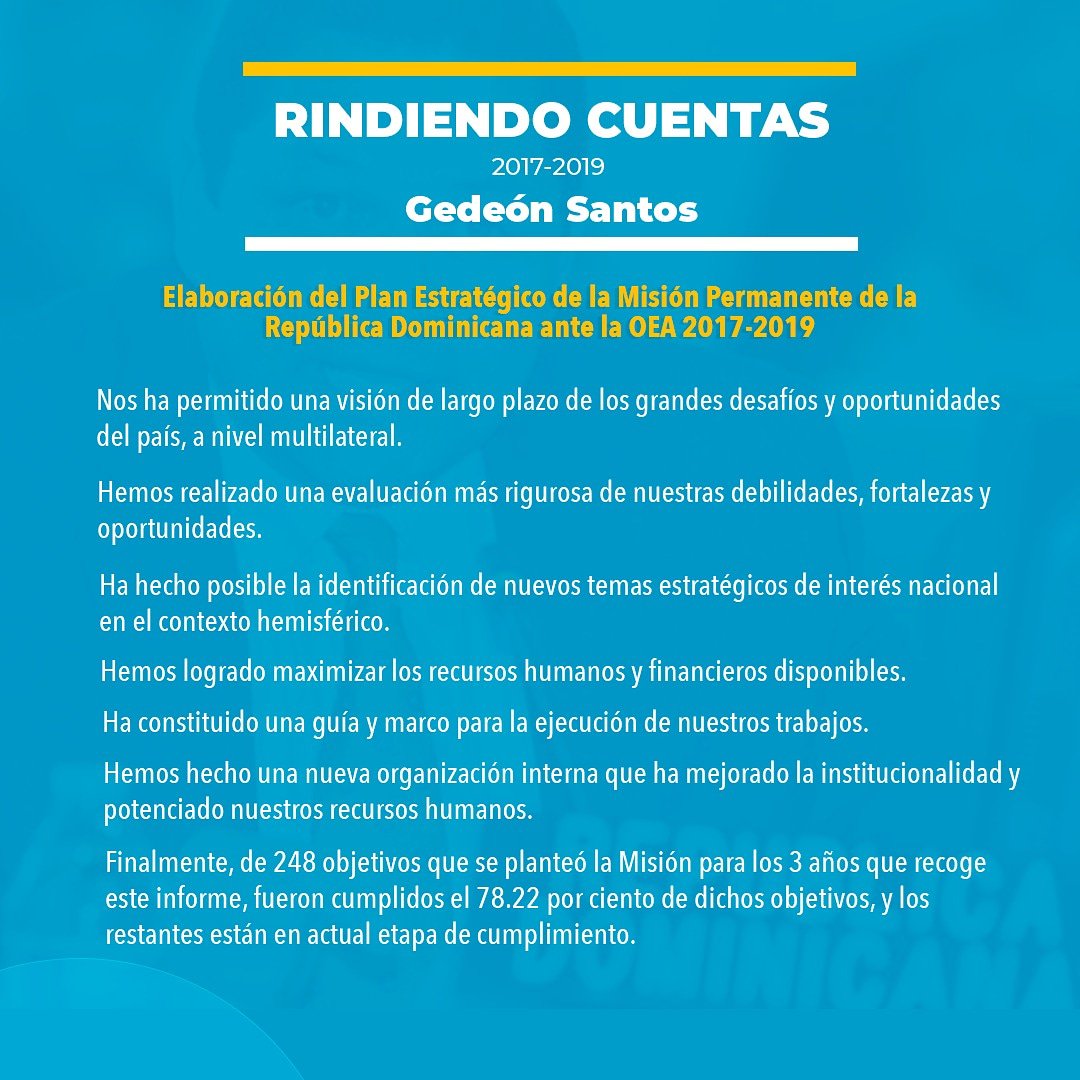 RINDIENDO CUENTAS

2017-2019

Gedeón Santos

Elaboración del Plan Estratégico de la Misión Permanente de la República Dominicana ante la OEA 2017-2019

Nos ha permitido una visión de largo plazo de los grandes desafíos y oportunidades del país, a nivel multilateral.

Hemos realizado una evaluación más rigurosa de nuestras debilidades, fortalezas y oportunidades.

Ha hecho posible la identificación de nuevos temas estratégicos de interés nacional en el contexto hemisférico.

Hemos logrado maximizar los recursos humanos y financieros disponibles.

Ha constituido una guía y marco para la ejecución de nuestros trabajos.

Hemos hecho una nueva organización interna que ha mejorado la institucionalidad y potenciado nuestros recursos humanos.

Finalmente, de 248 objetivos que se planteó la Misión para los 3 años que recoge este informe, fueron cumplidos el 78.22 por ciento de dichos objetivos, y los restantes están en actual etapa de cumplimiento.